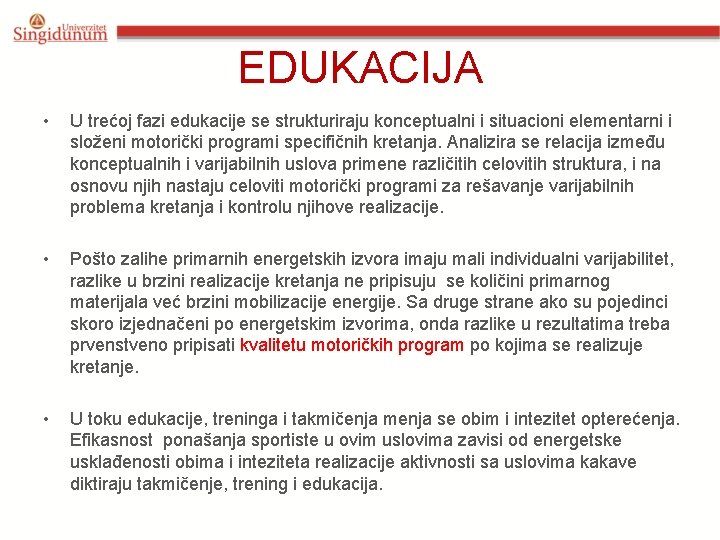 Univerzitet Singidunum

EDUKACIJA

• U trećoj fazi edukacije se strukturiraju konceptualni i situacioni elementarni i složeni motorički programi specifičnih kretanja. Analizira se relacija između konceptualnih i varijabilnih uslova primene različitih celovitih struktura, i na osnovu njih nastaju celoviti motorički programi za rešavanje varijabilnih problema kretanja i kontrolu njihove realizacije.

• Pošto zalihe primarnih energetskih izvora imaju mali individualni varijabilitet, razlike u brzini realizacije kretanja ne pripisuju se količini primarnog materijala već brzini mobilizacije energije. Sa druge strane ako su pojedinci skoro izjednačeni po energetskim izvorima, onda razlike u rezultatima treba prvenstveno pripisati kvalitetu motoričkih program po kojima se realizuje kretanje.

• U toku edukacije, treninga i takmičenja menja se obim i intezitet opterećenja. Efikasnost ponašanja sportiste u ovim uslovima zavisi od energetske usklađenosti obima i inteziteta realizacije aktivnosti sa uslovima kakave diktiraju takmičenje, trening i edukacija.